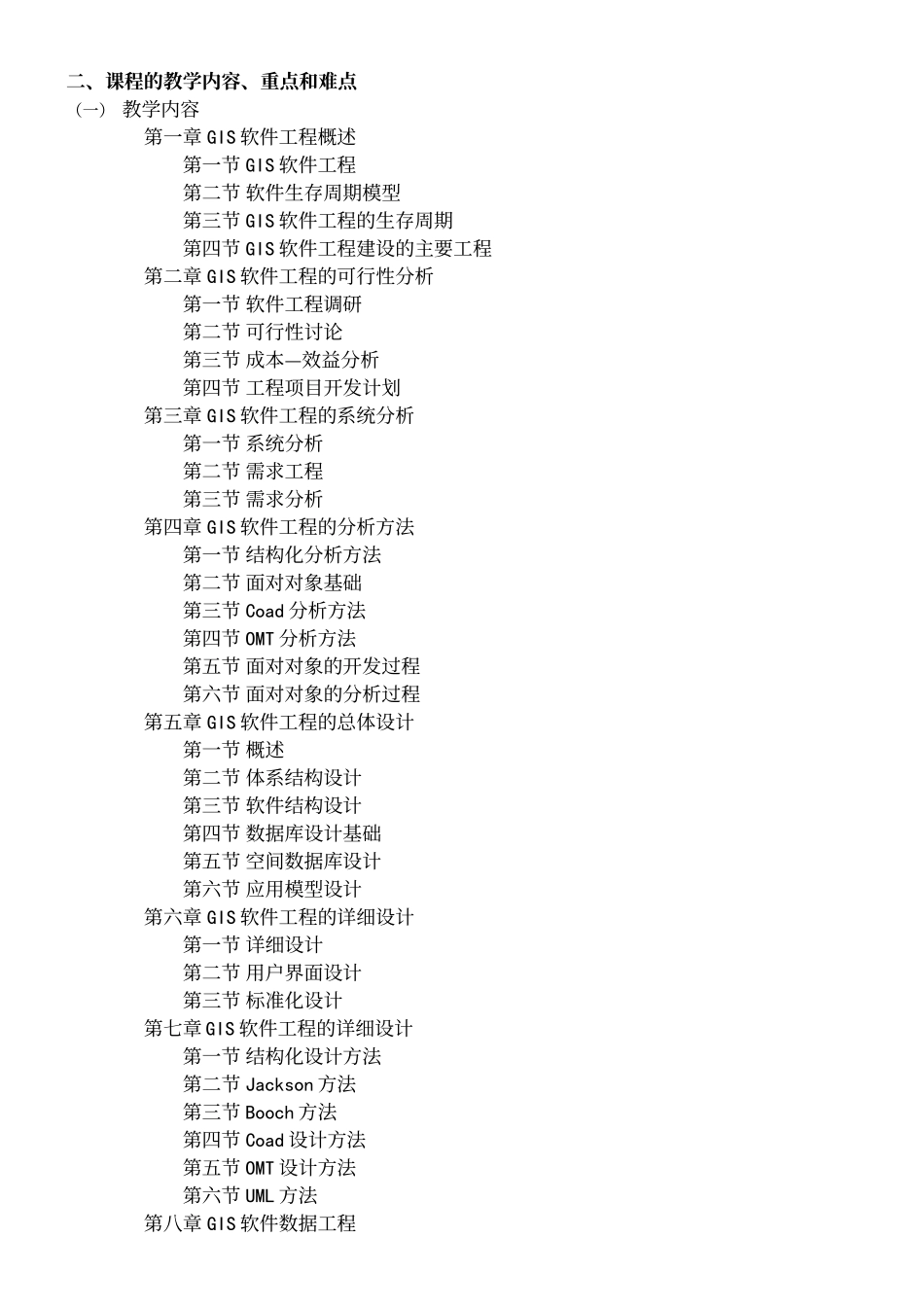 二、课程的教学内容、重点和难点

（一） 教学内容

第一章 GIS 软件工程概述

第一节 GIS 软件工程

第二节 软件生存周期模型

第三节 GIS 软件工程的生存周期

第四节 GIS 软件工程建设的主要工程

第二章 GIS 软件工程的可行性分析

第一节 软件工程调研

第二节 可行性讨论

第三节 成本—效益分析

第四节 工程项目开发计划

第三章 GIS 软件工程的系统分析

第一节 系统分析

第二节 需求工程

第三节 需求分析

第四章 GIS 软件工程的分析方法

第一节 结构化分析方法

第二节 面对对象基础

第三节 Coad 分析方法

第四节 OMT 分析方法

第五节 面对对象的开发过程

第六节 面对对象的分析过程

第五章 GIS 软件工程的总体设计

第一节 概述

第二节 体系结构设计

第三节 软件结构设计

第四节 数据库设计基础

第五节 空间数据库设计

第六节 应用模型设计

第六章 GIS 软件工程的详细设计

第一节 详细设计

第二节 用户界面设计

第三节 标准化设计

第七章 GIS 软件工程的详细设计

第一节 结构化设计方法

第二节 Jackson 方法

第三节 Booch 方法

第四节 Coad 设计方法

第五节 OMT 设计方法

第六节 UML 方法

第八章 GIS 软件数据工程